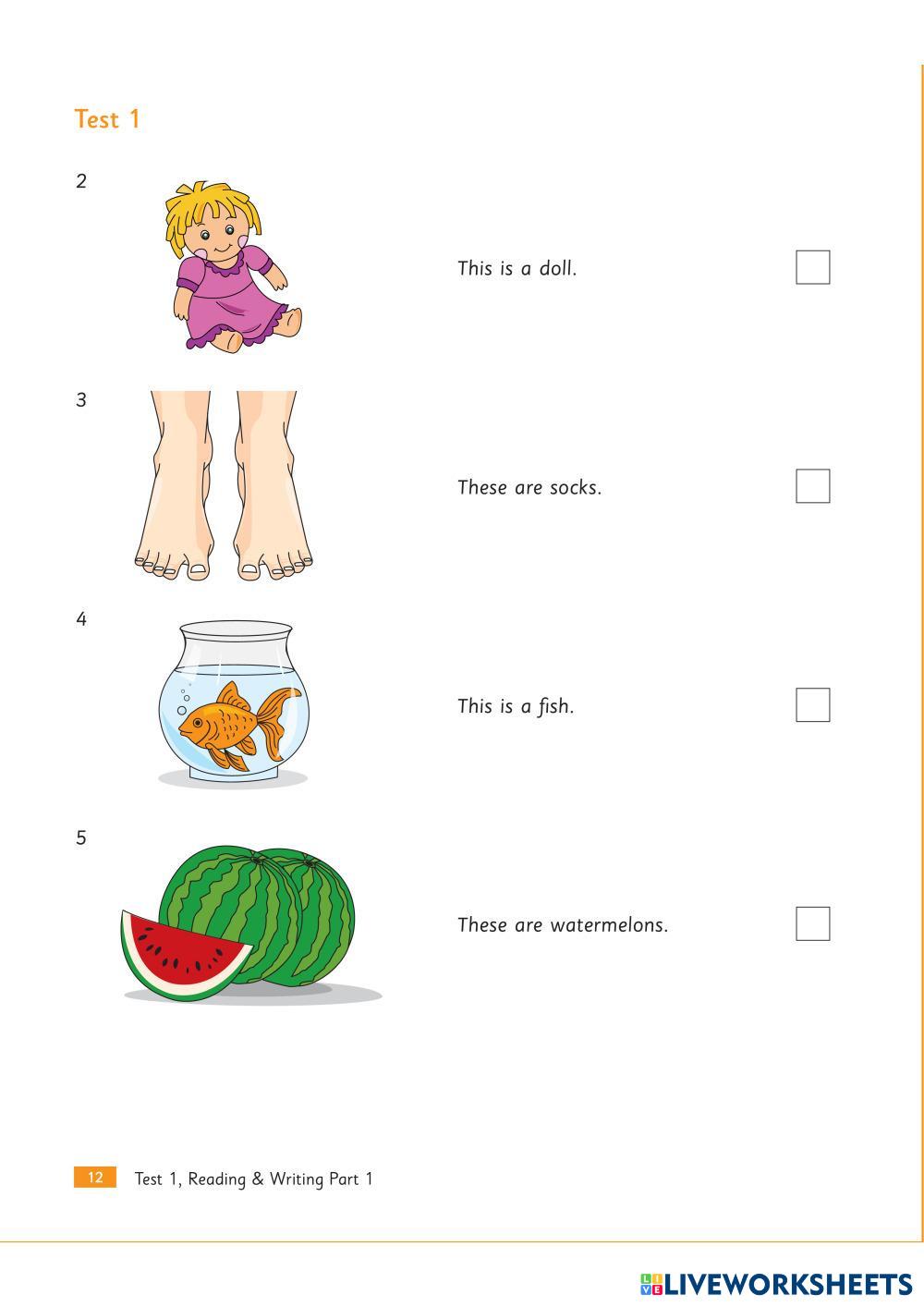 Test 1

2

This is a doll. ☐

3

These are socks. ☐

4

This is a fish. ☐

5

These are watermelons. ☐

12 Test 1, Reading & Writing Part 1

LIVEWORKSHEETS